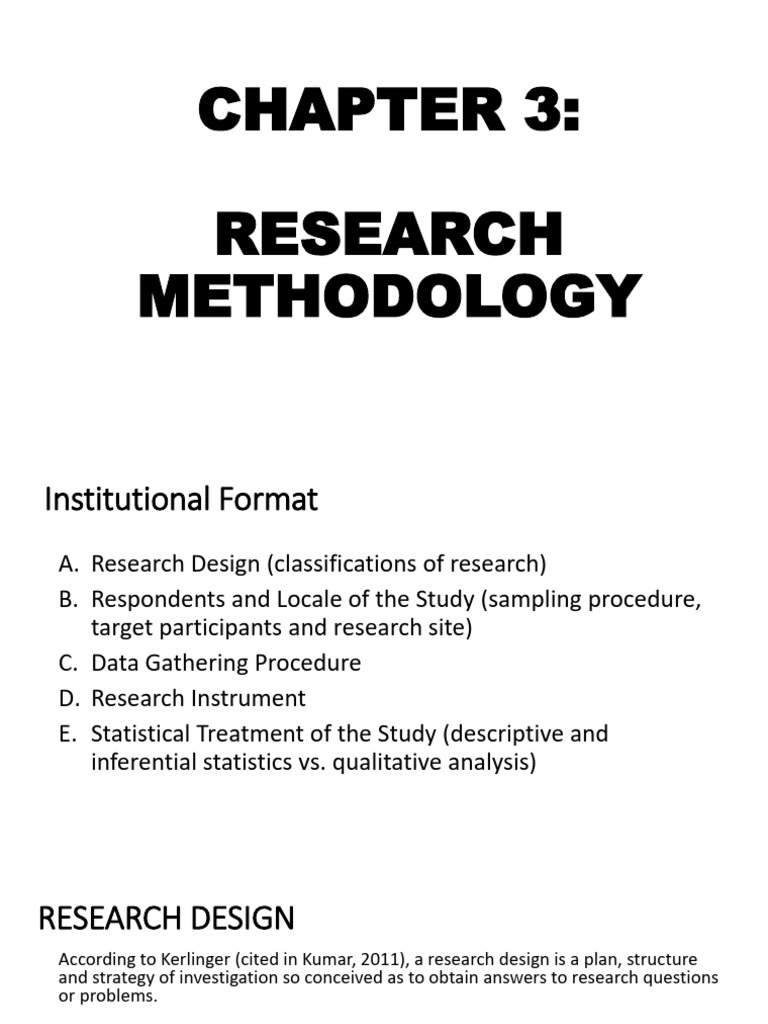 CHAPTER 3:

RESEARCH METHODOLOGY

Institutional Format

A. Research Design (classifications of research)
B. Respondents and Locale of the Study (sampling procedure, target participants and research site)
C. Data Gathering Procedure
D. Research Instrument
E. Statistical Treatment of the Study (descriptive and inferential statistics vs. qualitative analysis)

RESEARCH DESIGN

According to Kerlinger (cited in Kumar, 2011), a research design is a plan, structure and strategy of investigation so conceived as to obtain answers to research questions or problems.